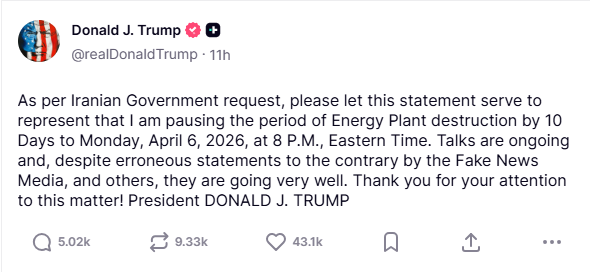 Donald J. Trump
@realDonaldTrump · 11h

As per Iranian Government request, please let this statement serve to represent that I am pausing the period of Energy Plant destruction by 10 Days to Monday, April 6, 2026, at 8 P.M., Eastern Time. Talks are ongoing and, despite erroneous statements to the contrary by the Fake News Media, and others, they are going very well. Thank you for your attention to this matter! President DONALD J. TRUMP

5.02k 9.33k 43.1k